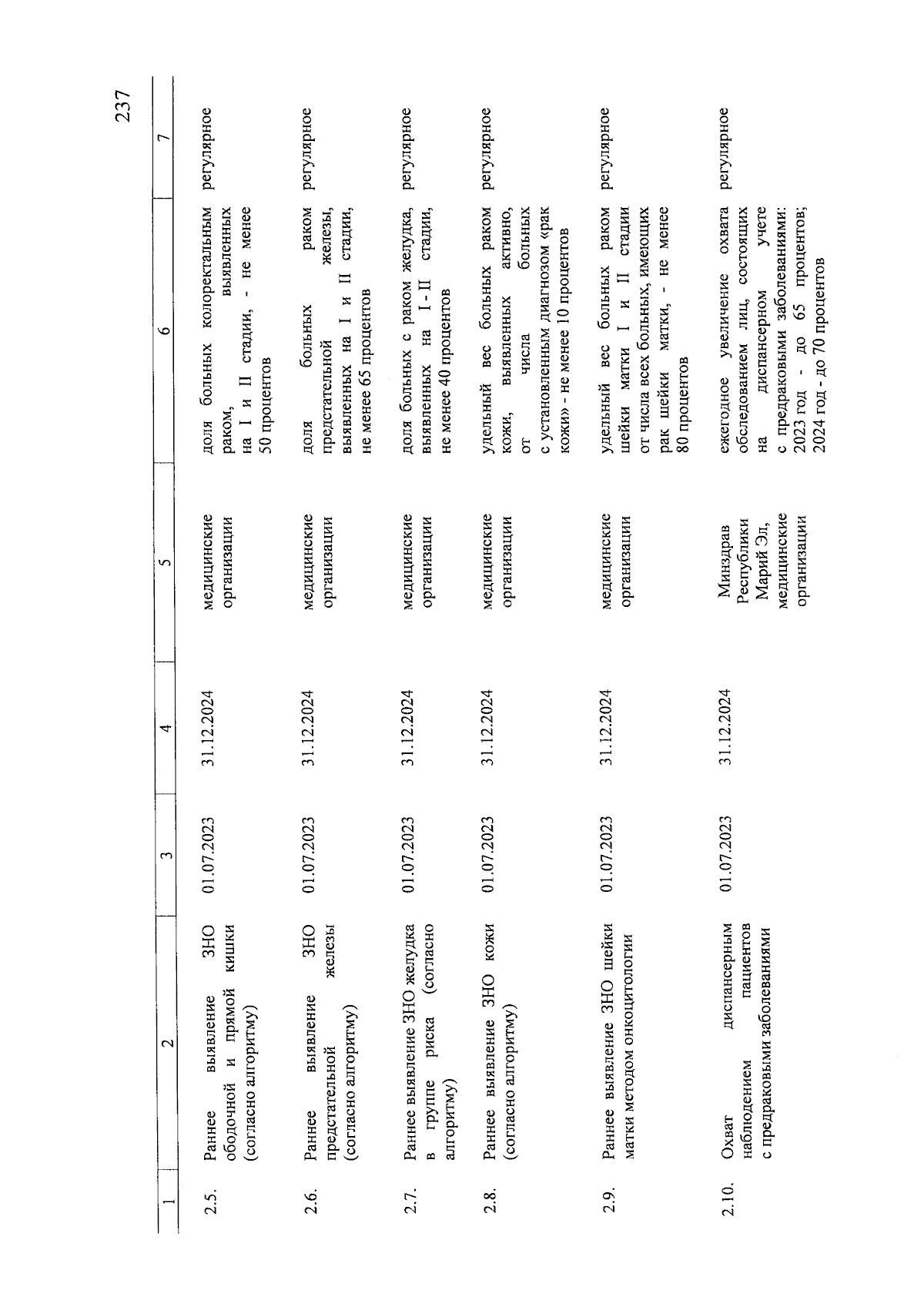 237

| 1 | 2 | 3 | 4 | 5 | 6 | 7 |
|---|---|---|---|---|---|---|
| 2.5. | Раннее выявление ЗНО ободочной и прямой кишки (согласно алгоритму) | 01.07.2023 | 31.12.2024 | медицинские организации | доля больных колоректальным раком, выявленных на I и II стадии, - не менее 50 процентов | регулярное |
| 2.6. | Раннее выявление ЗНО предстательной железы (согласно алгоритму) | 01.07.2023 | 31.12.2024 | медицинские организации | доля больных раком предстательной железы, выявленных на I и II стадии, не менее 65 процентов | регулярное |
| 2.7. | Раннее выявление ЗНО желудка в группе риска (согласно алгоритму) | 01.07.2023 | 31.12.2024 | медицинские организации | доля больных с раком желудка, выявленных на I - II стадии, не менее 40 процентов | регулярное |
| 2.8. | Раннее выявление ЗНО кожи (согласно алгоритму) | 01.07.2023 | 31.12.2024 | медицинские организации | удельный вес больных раком кожи, выявленных активно, от числа больных с установленным диагнозом «рак кожи» - не менее 10 процентов | регулярное |
| 2.9. | Раннее выявление ЗНО шейки матки методом онкоцитологии | 01.07.2023 | 31.12.2024 | медицинские организации | удельный вес больных раком шейки матки I и II стадии от числа всех больных, имеющих рак шейки матки, - не менее 80 процентов | регулярное |
| 2.10. | Охват диспансерным наблюдением пациентов с предраковыми заболеваниями | 01.07.2023 | 31.12.2024 | Минздрав Республики Марий Эл, медицинские организации | ежегодное увеличение охвата обследованием лиц, состоящих на диспансерном учете с предраковыми заболеваниями: 2023 год - до 65 процентов; 2024 год - до 70 процентов | регулярное |